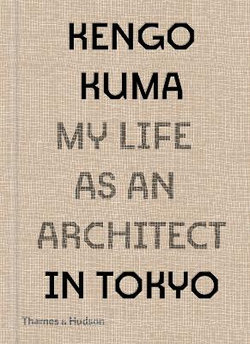 KENGO KUMA
MY LIFE AS AN ARCHITECT IN TOKYO

Thames & Hudson